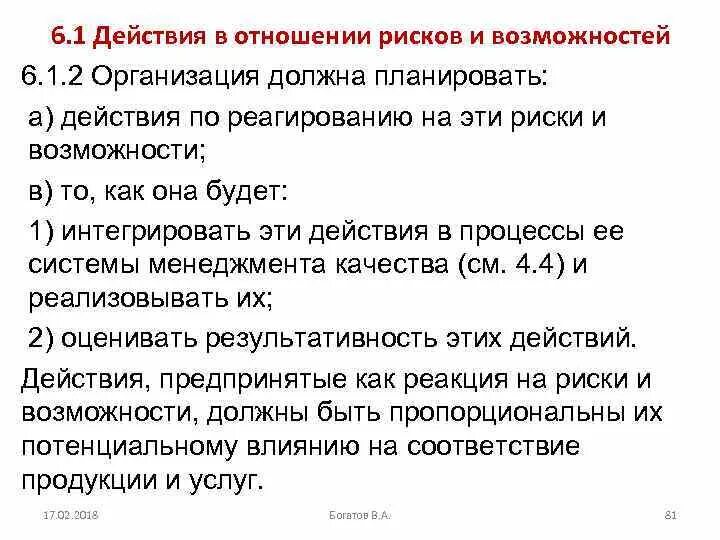 6.1 Действия в отношении рисков и возможностей

6.1.2 Организация должна планировать:

а) действия по реагированию на эти риски и возможности;

в) то, как она будет:

1) интегрировать эти действия в процессы ее системы менеджмента качества (см. 4.4) и реализовывать их;

2) оценивать результативность этих действий.

Действия, предпринятые как реакция на риски и возможности, должны быть пропорциональны их потенциальному влиянию на соответствие продукции и услуг.

17.02.2018

Богатов В.А.

81